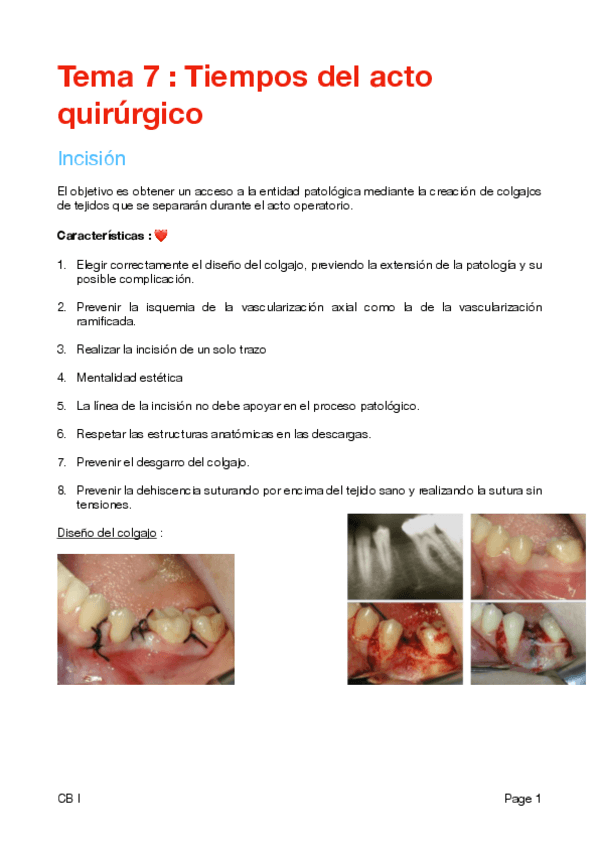 Tema 7 : Tiempos del acto quirúrgico

Incisión

El objetivo es obtener un acceso a la entidad patológica mediante la creación de colgajos de tejidos que se separarán durante el acto operatorio.

Características : ❤️

1. Elegir correctamente el diseño del colgajo, previendo la extensión de la patología y su posible complicación.

2. Prevenir la isquemia de la vascularización axial como la de la vascularización ramificada.

3. Realizar la incisión de un solo trazo

4. Mentalidad estética

5. La línea de la incisión no debe apoyar en el proceso patológico.

6. Respetar las estructuras anatómicas en las descargas.

7. Prevenir el desgarro del colgajo.

8. Prevenir la dehiscencia suturando por encima del tejido sano y realizando la sutura sin tensiones.

Diseño del colgajo :

CB I

Page 1